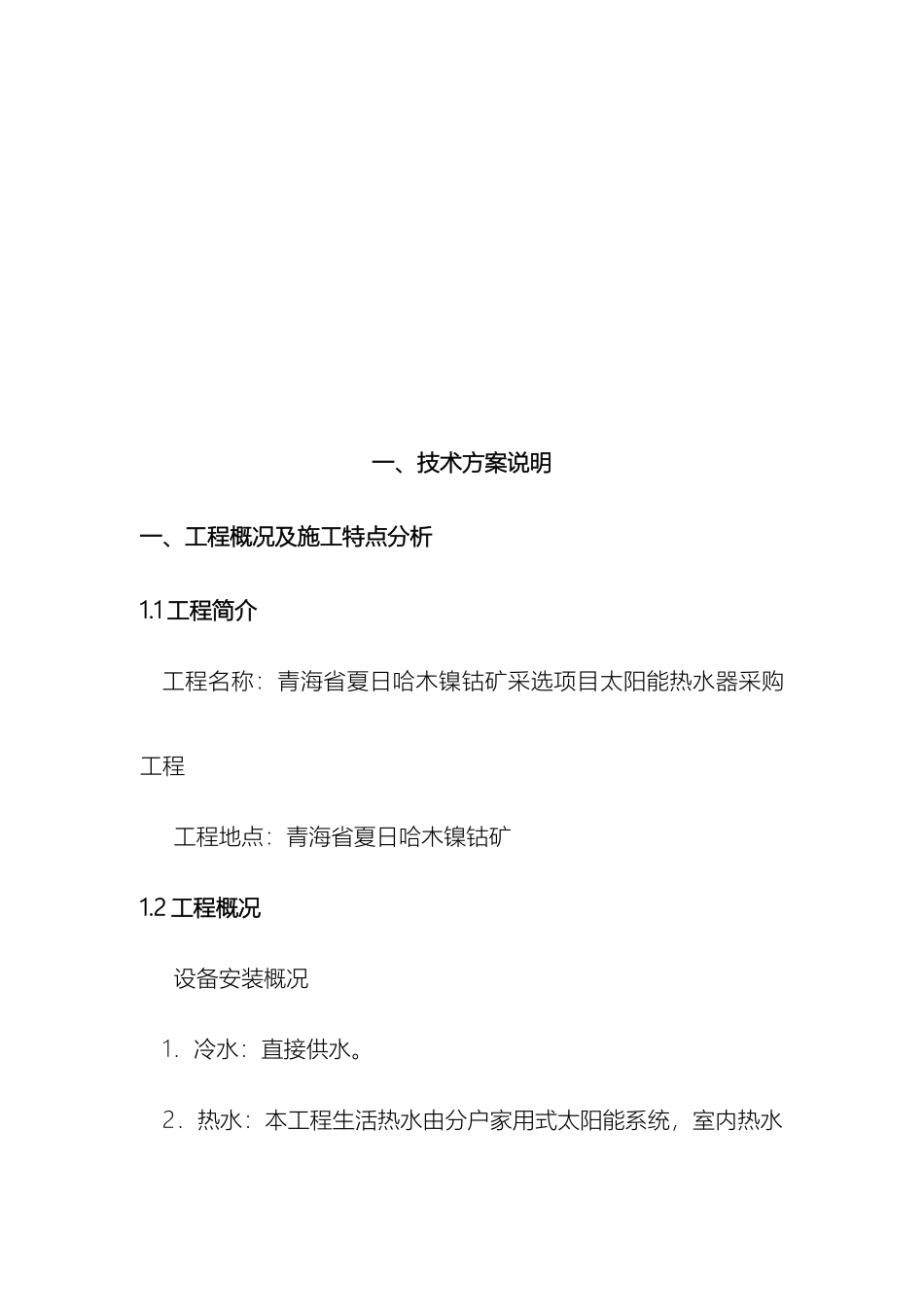 一、技术方案说明

一、工程概况及施工特点分析

1.1 工程简介

工程名称：青海省夏日哈木镍钴矿采选项目太阳能热水器采购工程

工程地点：青海省夏日哈木镍钴矿

1.2 工程概况

设备安装概况

1. 冷水：直接供水。

2. 热水：本工程生活热水由分户家用式太阳能系统，室内热水